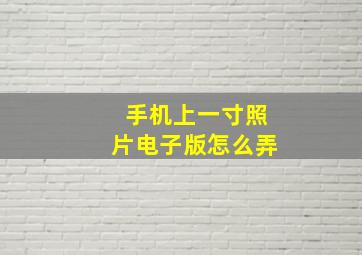 手机上一寸照片电子版怎么弄